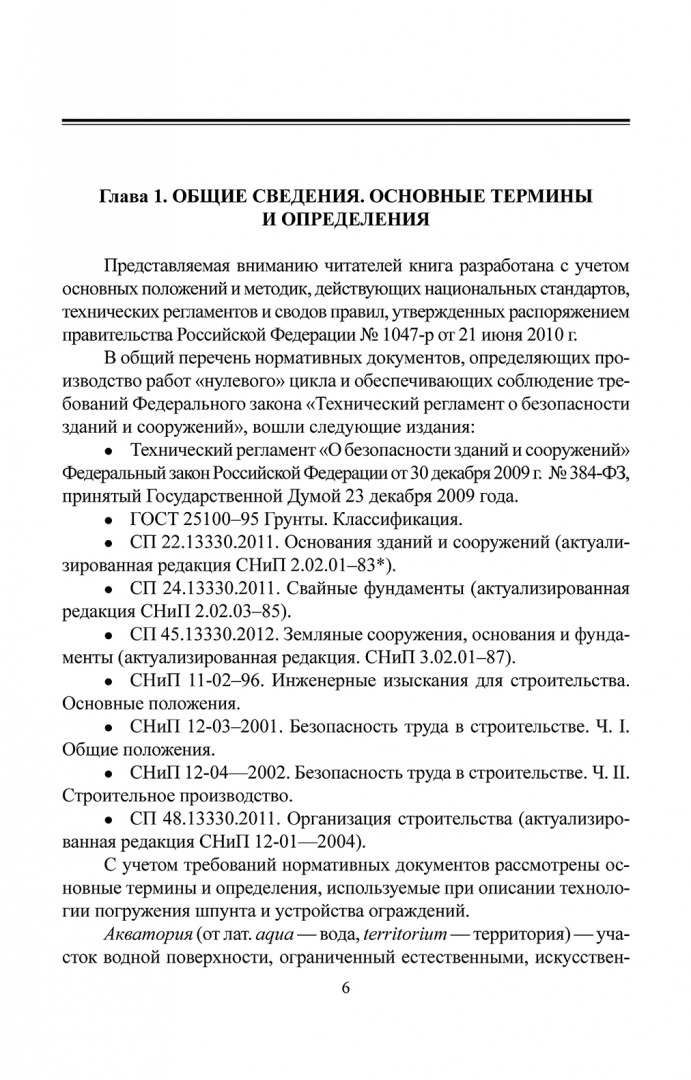 Глава 1. ОБЩИЕ СВЕДЕНИЯ. ОСНОВНЫЕ ТЕРМИНЫ И ОПРЕДЕЛЕНИЯ

Представляемая вниманию читателей книга разработана с учетом основных положений и методик, действующих национальных стандартов, технических регламентов и сводов правил, утвержденных распоряжением правительства Российской Федерации № 1047-р от 21 июня 2010 г.

В общий перечень нормативных документов, определяющих производство работ «нулевого» цикла и обеспечивающих соблюдение требований Федерального закона «Технический регламент о безопасности зданий и сооружений», вошли следующие издания:

• Технический регламент «О безопасности зданий и сооружений» Федеральный закон Российской Федерации от 30 декабря 2009 г. № 384-ФЗ, принятый Государственной Думой 23 декабря 2009 года.

• ГОСТ 25100–95 Грунты. Классификация.

• СП 22.13330.2011. Основания зданий и сооружений (актуализированная редакция СНиП 2.02.01–83*).

• СП 24.13330.2011. Свайные фундаменты (актуализированная редакция СНиП 2.02.03–85).

• СП 45.13330.2012. Земляные сооружения, основания и фундаменты (актуализированная редакция. СНиП 3.02.01–87).

• СНиП 11-02–96. Инженерные изыскания для строительства. Основные положения.

• СНиП 12-03–2001. Безопасность труда в строительстве. Ч. I. Общие положения.

• СНиП 12-04—2002. Безопасность труда в строительстве. Ч. II. Строительное производство.

• СП 48.13330.2011. Организация строительства (актуализированная редакция СНиП 12-01—2004).

С учетом требований нормативных документов рассмотрены основные термины и определения, используемые при описании технологии погружения шпунта и устройства ограждений.

Акватория (от лат. aqua — вода, territorium — территория) — участок водной поверхности, ограниченный естественными, искусствен-

6